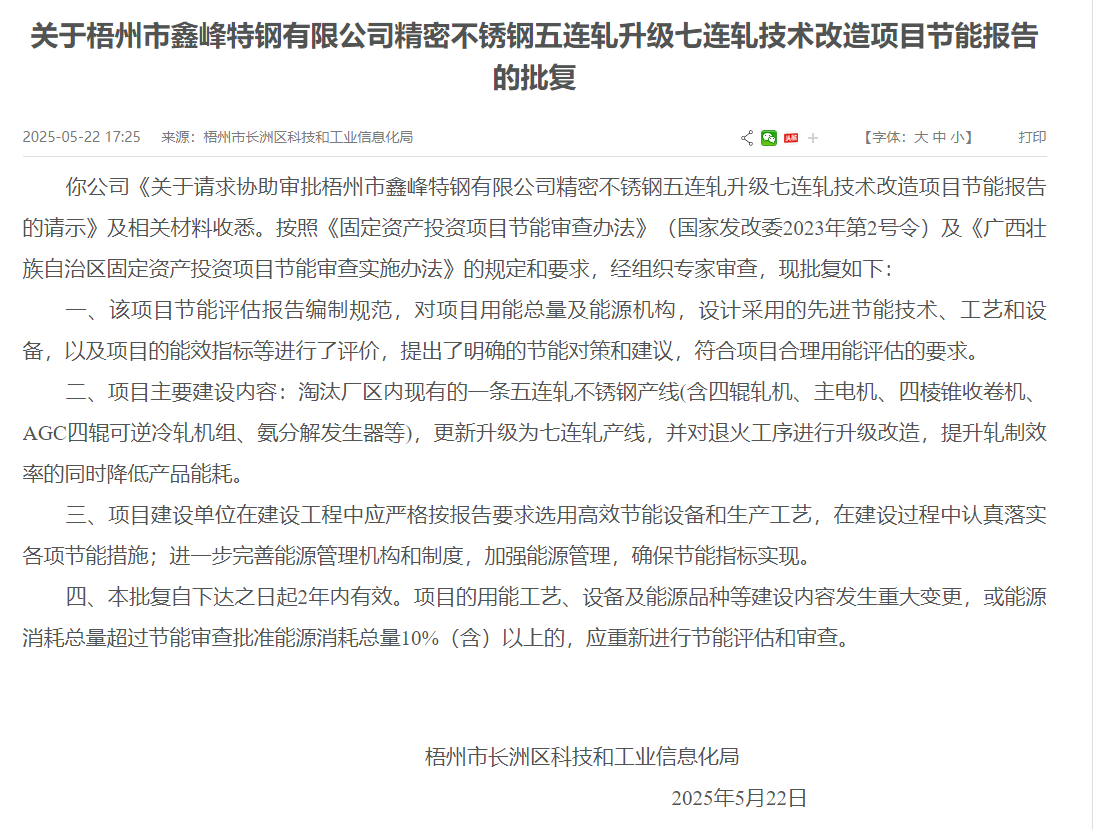 关于梧州市鑫峰特钢有限公司精密不锈钢五连轧升级七连轧技术改造项目节能报告的批复

2025-05-22 17:25 来源：梧州市长洲区科技和工业信息化局 【字体：大 中 小】 打印

你公司《关于请求协助审批梧州市鑫峰特钢有限公司精密不锈钢五连轧升级七连轧技术改造项目节能报告的请示》及相关材料收悉。按照《固定资产投资项目节能审查办法》（国家发改委2023年第2号令）及《广西壮族自治区固定资产投资项目节能审查实施办法》的规定和要求，经组织专家审查，现批复如下：

一、该项目节能评估报告编制规范，对项目用能总量及能源机构，设计采用的先进节能技术、工艺和设备，以及项目的能效指标等进行了评价，提出了明确的节能对策和建议，符合项目合理用能评估的要求。

二、项目主要建设内容：淘汰厂区内现有的一条五连轧不锈钢产线(含四辊轧机、主电机、四棱锥收卷机、AGC四辊可逆冷轧机组、氨分解发生器等)，更新升级为七连轧产线，并对退火工序进行升级改造，提升轧制效率的同时降低产品能耗。

三、项目建设单位在建设工程中应严格按报告要求选用高效节能设备和生产工艺，在建设过程中认真落实各项节能措施；进一步完善能源管理机构和制度，加强能源管理，确保节能指标实现。

四、本批复自下达之日起2年内有效。项目的用能工艺、设备及能源品种等建设内容发生重大变更，或能源消耗总量超过节能审查批准能源消耗总量10%（含）以上的，应重新进行节能评估和审查。

梧州市长洲区科技和工业信息化局

2025年5月22日